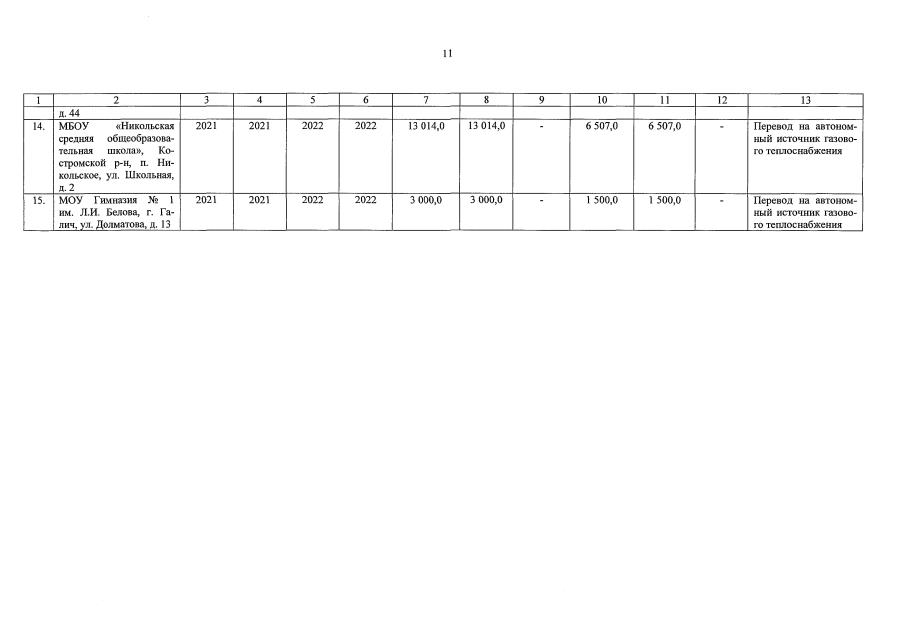 11

| 1 | 2 | 3 | 4 | 5 | 6 | 7 | 8 | 9 | 10 | 11 | 12 | 13 |
|---|---|---|---|---|---|---|---|---|---|---|---|---|
| | д. 44 | | | | | | | | | | | |
| 14. | МБОУ «Никольская средняя общеобразовательная школа», Костромской р-н, п. Никольское, ул. Школьная, д. 2 | 2021 | 2021 | 2022 | 2022 | 13 014,0 | 13 014,0 | - | 6 507,0 | 6 507,0 | - | Перевод на автономный источник газового теплоснабжения |
| 15. | МОУ Гимназия № 1 им. Л.И. Белова, г. Галич, ул. Долматова, д. 13 | 2021 | 2021 | 2022 | 2022 | 3 000,0 | 3 000,0 | - | 1 500,0 | 1 500,0 | - | Перевод на автономный источник газового теплоснабжения |